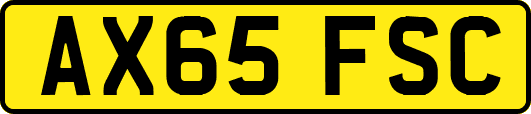 AX65 FSC